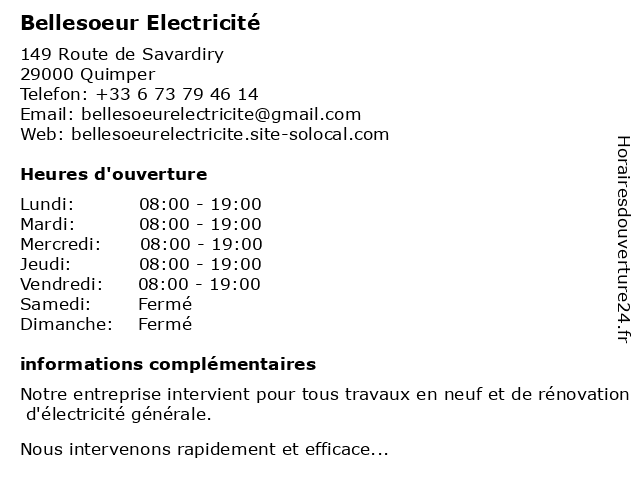 Bellesoeur Electricité

149 Route de Savardiry
29000 Quimper
Telefon: +33 6 73 79 46 14
Email: bellesoeurelectricite@gmail.com
Web: bellesoeurelectricite.site-solocal.com

Heures d'ouverture

| Lundi: | 08:00 - 19:00 |
|---|---|
| Mardi: | 08:00 - 19:00 |
| Mercredi: | 08:00 - 19:00 |
| Jeudi: | 08:00 - 19:00 |
| Vendredi: | 08:00 - 19:00 |
| Samedi: | Fermé |
| Dimanche: | Fermé |

informations complémentaires

Notre entreprise intervient pour tous travaux en neuf et de rénovation d'électricité générale.

Nous intervenons rapidement et efficace...

Horairesdouverture24.fr